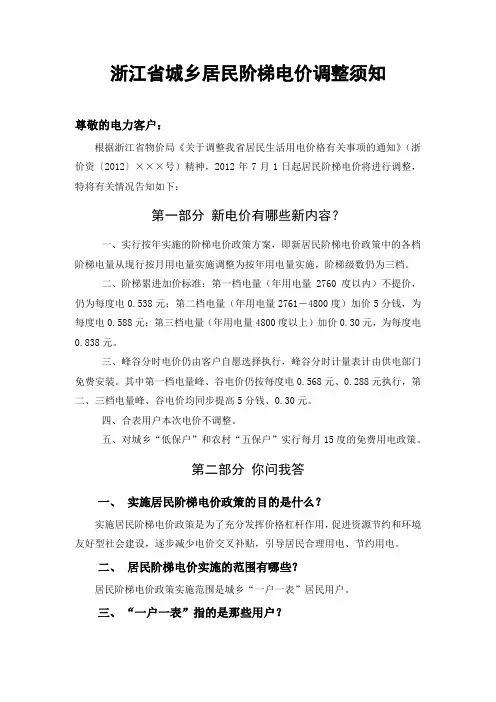 浙江省城乡居民阶梯电价调整须知

尊敬的电力客户：

根据浙江省物价局《关于调整我省居民生活用电价格有关事项的通知》（浙价资〔2012〕×××号）精神，2012 年 7 月 1 日起居民阶梯电价将进行调整，特将有关情况告知如下：

第一部分 新电价有哪些新内容？

一、实行按年实施的阶梯电价政策方案，即新居民阶梯电价政策中的各档阶梯电量从现行按月用电量实施调整为按年用电量实施，阶梯级数仍为三档。

二、阶梯累进加价标准：第一档电量（年用电量 2760 度以内）不提价，仍为每度电 0.538 元；第二档电量（年用电量 2761－4800 度）加价 5 分钱，为每度电 0.588 元；第三档电量（年用电量 4800 度以上）加价 0.30 元，为每度电 0.838 元。

三、峰谷分时电价仍由客户自愿选择执行，峰谷分时计量表计由供电部门免费安装。其中第一档电量峰、谷电价仍按每度电 0.568 元、0.288 元执行，第二、三档电量峰、谷电价均同步提高 5 分钱、0.30 元。

四、合表用户本次电价不调整。

五、对城乡“低保户”和农村“五保户”实行每月 15 度的免费用电政策。

第二部分 你问我答

一、 实施居民阶梯电价政策的目的是什么？

实施居民阶梯电价政策是为了充分发挥价格杠杆作用，促进资源节约和环境友好型社会建设，逐步减少电价交叉补贴，引导居民合理用电、节约用电。

二、 居民阶梯电价实施的范围有哪些？

居民阶梯电价政策实施范围是城乡“一户一表”居民用户。

三、 “一户一表”指的是那些用户？